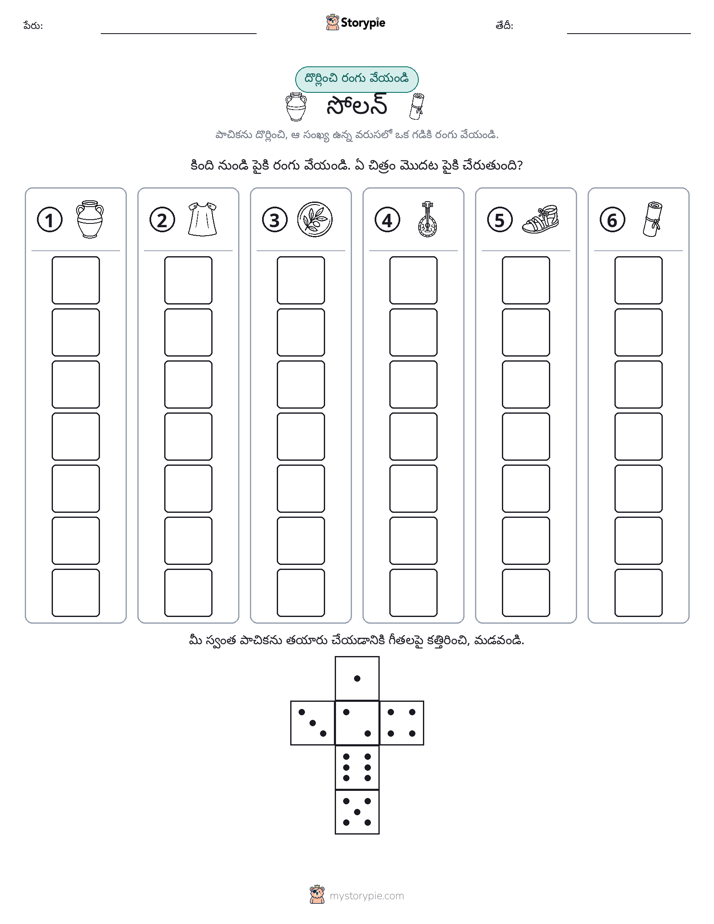 పేరు: ____ Storypie తేదీ: ____

దొర్లించి రంగు వేయండి

సోలన్

పాచికను దొర్లించి, ఆ సంఖ్య ఉన్న వరుసలో ఒక గడికి రంగు వేయండి.

కింది నుండి పైకి రంగు వేయండి. ఏ చిత్రం మొదట పైకి చేరుతుంది?

1

2

3

4

5

6

మీ స్వంత పాచికను తయారు చేయడానికి గీతలపై కత్తిరించి, మడవండి.

mystorypie.com